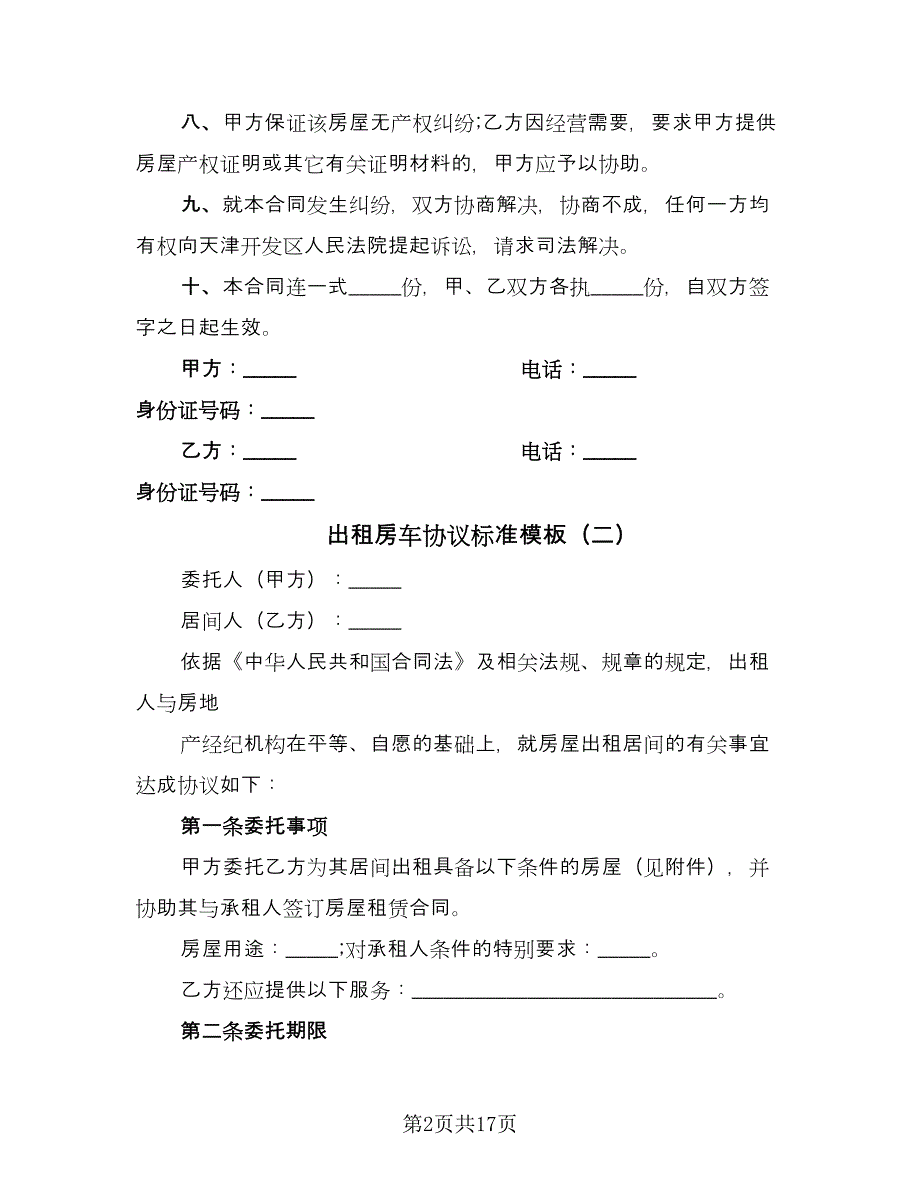 八、甲方保证该房屋无产权纠纷;乙方因经营需要，要求甲方提供房屋产权证明或其它有关证明材料的，甲方应予以协助。

九、就本合同发生纠纷，双方协商解决，协商不成，任何一方均有权向天津开发区人民法院提起诉讼，请求司法解决。

十、本合同连一式_____份，甲、乙双方各执_____份，自双方签字之日起生效。

甲方：_____ 电话：_____

身份证号码：_____

乙方：_____ 电话：_____

身份证号码：_____

出租房车协议标准模板（二）

委托人（甲方）：_____

居间人（乙方）：_____

依据《中华人民共和国合同法》及相关法规、规章的规定，出租人与房地

产经纪机构在平等、自愿的基础上，就房屋出租居间的有关事宜达成协议如下：

第一条委托事项

甲方委托乙方为其居间出租具备以下条件的房屋（见附件），并协助其与承租人签订房屋租赁合同。

房屋用途：_____;对承租人条件的特别要求：_____。

乙方还应提供以下服务：_____________________________。

第二条委托期限

第2页共17页